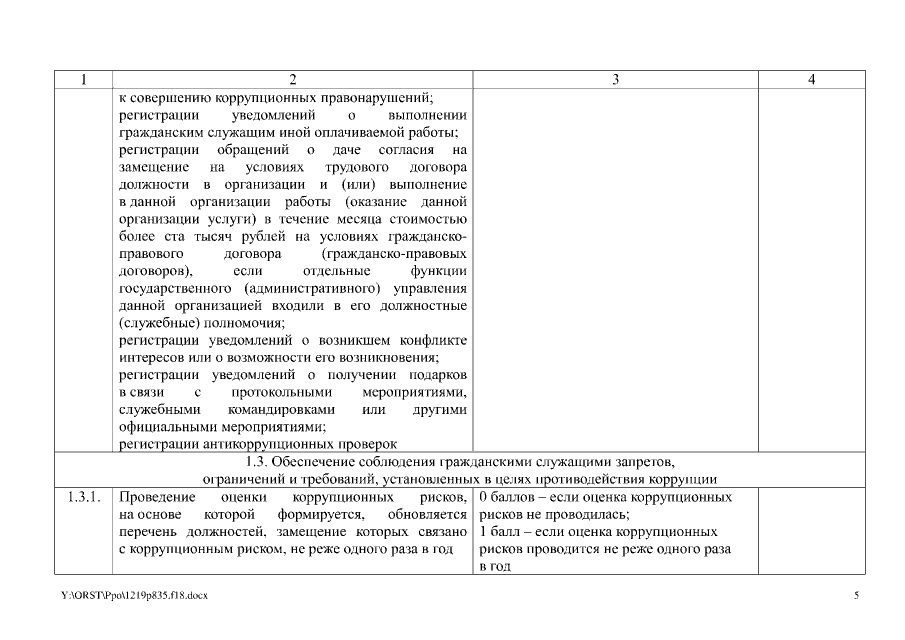 | 1 | 2 | 3 | 4 |
|---|---|---|---|
| | к совершению коррупционных правонарушений; регистрации уведомлений о выполнении гражданским служащим иной оплачиваемой работы; регистрации обращений о даче согласия на замещение на условиях трудового договора должности в организации и (или) выполнение в данной организации работы (оказание данной организации услуги) в течение месяца стоимостью более ста тысяч рублей на условиях гражданско-правового договора (гражданско-правовых договоров), если отдельные функции государственного (административного) управления данной организацией входили в его должностные (служебные) полномочия; регистрации уведомлений о возникшем конфликте интересов или о возможности его возникновения; регистрации уведомлений о получении подарков в связи с протокольными мероприятиями, служебными командировками или другими официальными мероприятиями; регистрации антикоррупционных проверок | | |
| 1.3. Обеспечение соблюдения гражданскими служащими запретов, ограничений и требований, установленных в целях противодействия коррупции | | | |
| 1.3.1. | Проведение оценки коррупционных рисков, на основе которой формируется, обновляется перечень должностей, замещение которых связано с коррупционным риском, не реже одного раза в год | 0 баллов – если оценка коррупционных рисков не проводилась; 1 балл – если оценка коррупционных рисков проводится не реже одного раза в год | |

Y:\ORST\Ppo\1219p835.f18.docx

5